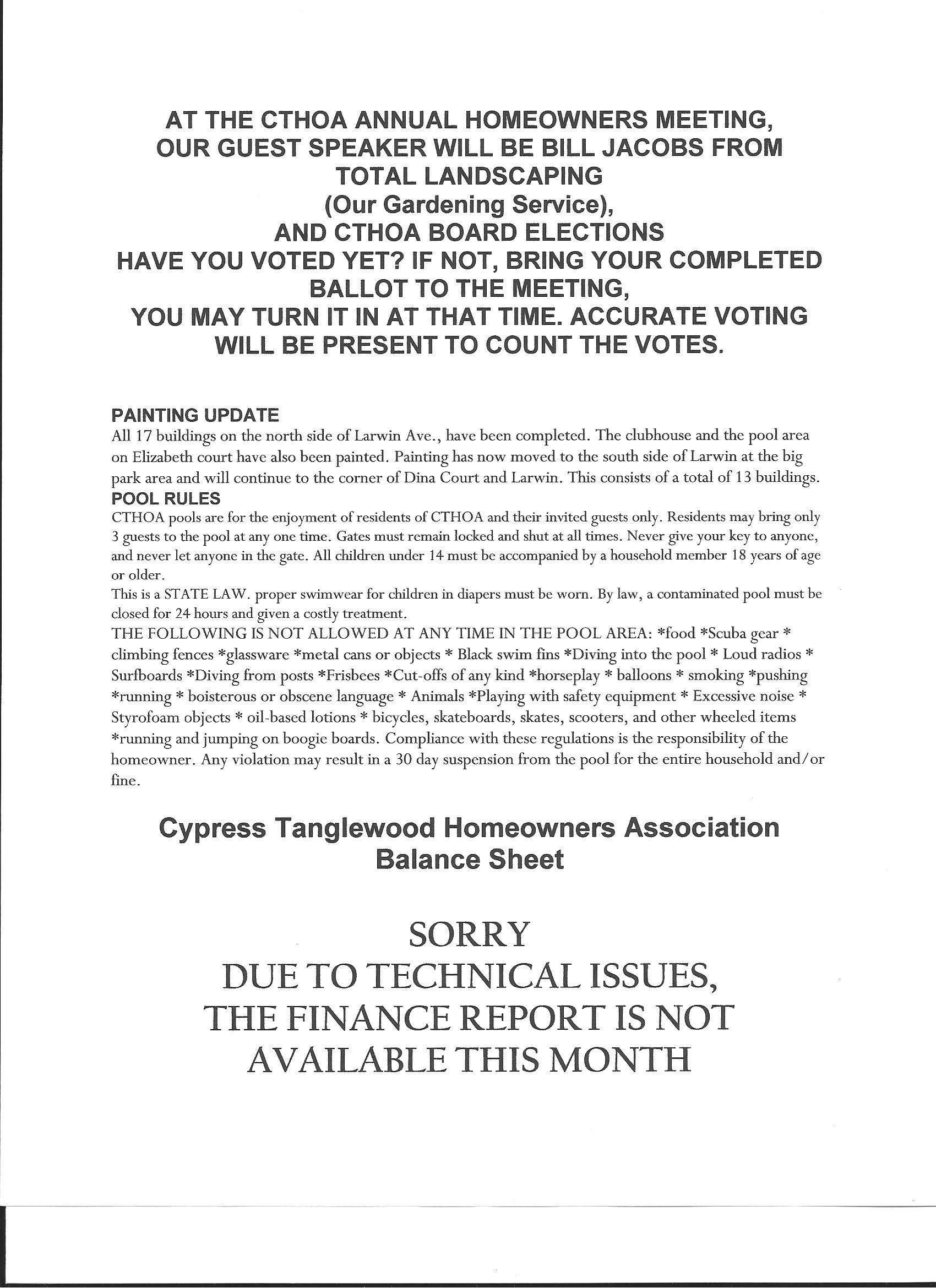 AT THE CTHOA ANNUAL HOMEOWNERS MEETING, OUR GUEST SPEAKER WILL BE BILL JACOBS FROM TOTAL LANDSCAPING
(Our Gardening Service),
AND CTHOA BOARD ELECTIONS
HAVE YOU VOTED YET? IF NOT, BRING YOUR COMPLETED BALLOT TO THE MEETING,
YOU MAY TURN IT IN AT THAT TIME. ACCURATE VOTING WILL BE PRESENT TO COUNT THE VOTES.

PAINTING UPDATE
All 17 buildings on the north side of Larwin Ave., have been completed. The clubhouse and the pool area on Elizabeth court have also been painted. Painting has now moved to the south side of Larwin at the big park area and will continue to the corner of Dina Court and Larwin. This consists of a total of 13 buildings.
POOL RULES
CTHOA pools are for the enjoyment of residents of CTHOA and their invited guests only. Residents may bring only 3 guests to the pool at any one time. Gates must remain locked and shut at all times. Never give your key to anyone, and never let anyone in the gate. All children under 14 must be accompanied by a household member 18 years of age or older.
This is a STATE LAW. proper swimwear for children in diapers must be worn. By law, a contaminated pool must be closed for 24 hours and given a costly treatment.
THE FOLLOWING IS NOT ALLOWED AT ANY TIME IN THE POOL AREA: *food *Scuba gear * climbing fences *glassware *metal cans or objects * Black swim fins *Diving into the pool * Loud radios * Surfboards *Diving from posts *Frisbees *Cut-offs of any kind *horseplay * balloons * smoking *pushing *running * boisterous or obscene language * Animals *Playing with safety equipment * Excessive noise * Styrofoam objects * oil-based lotions * bicycles, skateboards, skates, scooters, and other wheeled items *running and jumping on boogie boards. Compliance with these regulations is the responsibility of the homeowner. Any violation may result in a 30 day suspension from the pool for the entire household and/or fine.

Cypress Tanglewood Homeowners Association
Balance Sheet

SORRY
DUE TO TECHNICAL ISSUES,
THE FINANCE REPORT IS NOT
AVAILABLE THIS MONTH